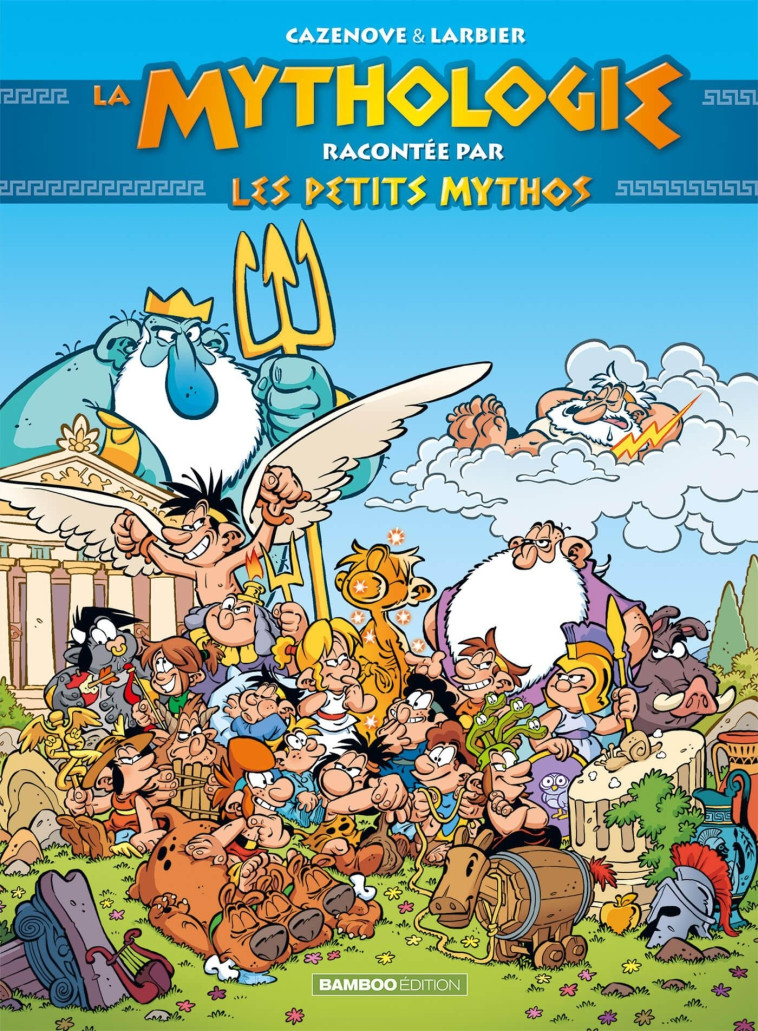 CAZENOVE & LARBIER

LA MYTHOLOGIE RACONTÉE PAR LES PETITS MYTHOS

BAMBOO ÉDITION